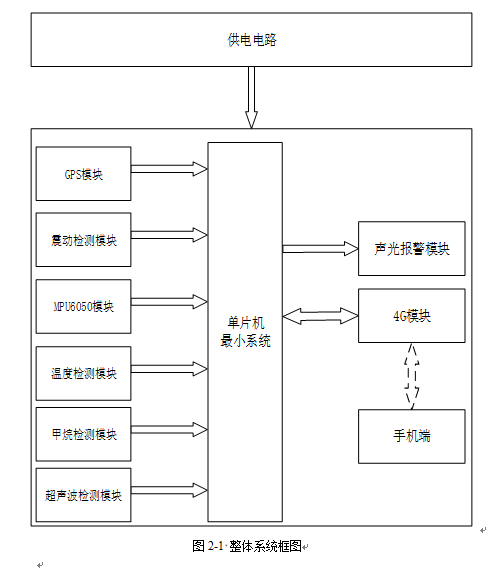 供电电路

GPS模块

震动检测模块

MPU6050模块

温度检测模块

甲烷检测模块

超声波检测模块

单片机
最小系统

声光报警模块

4G模块

手机端

图 2-1 整体系统框图